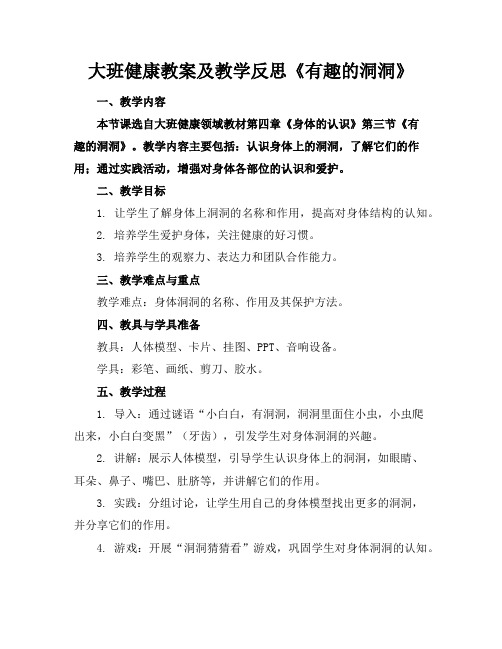 大班健康教案及教学反思《有趣的洞洞》

一、教学内容

本节课选自大班健康领域教材第四章《身体的认识》第三节《有趣的洞洞》。教学内容主要包括：认识身体上的洞洞，了解它们的作用；通过实践活动，增强对身体各部位的认识和爱护。

二、教学目标

1. 让学生了解身体上洞洞的名称和作用，提高对身体结构的认知。

2. 培养学生爱护身体，关注健康的好习惯。

3. 培养学生的观察力、表达力和团队合作能力。

三、教学难点与重点

教学难点：身体洞洞的名称、作用及其保护方法。

四、教具与学具准备

教具：人体模型、卡片、挂图、PPT、音响设备。

学具：彩笔、画纸、剪刀、胶水。

五、教学过程

1. 导入：通过谜语“小白白，有洞洞，洞洞里面住小虫，小虫爬出来，小白白变黑”（牙齿），引发学生对身体洞洞的兴趣。

2. 讲解：展示人体模型，引导学生认识身体上的洞洞，如眼睛、耳朵、鼻子、嘴巴、肚脐等，并讲解它们的作用。

3. 实践：分组讨论，让学生用自己的身体模型找出更多的洞洞，并分享它们的作用。

4. 游戏：开展“洞洞猜猜看”游戏，巩固学生对身体洞洞的认知。